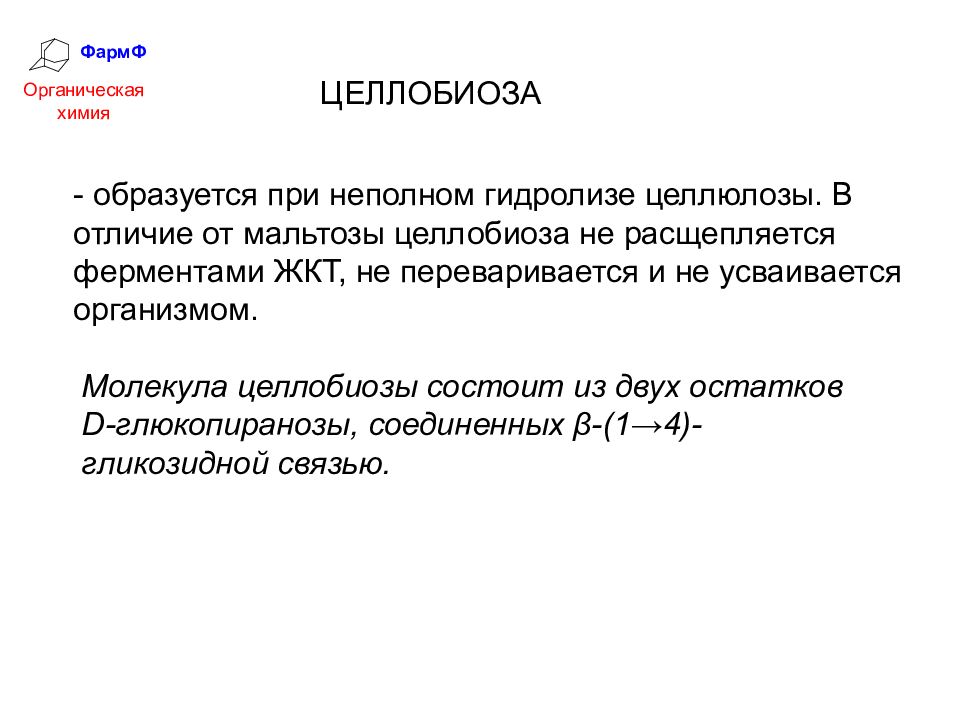 ФармФ

Органическая химия

ЦЕЛЛОБИОЗА

- образуется при неполном гидролизе целлюлозы. В отличие от мальтозы целлобиоза не расщепляется ферментами ЖКТ, не переваривается и не усваивается организмом.

Молекула целлобиозы состоит из двух остатков D-глюкопиранозы, соединенных β-(1→4)-гликозидной связью.